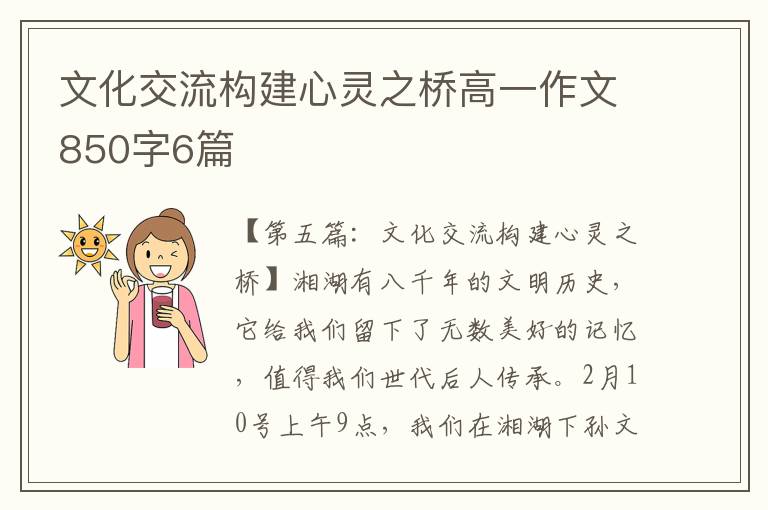 文化交流构建心灵之桥高一作文850字6篇

【第五篇：文化交流构建心灵之桥】湘湖有八千年的文明历史，它给我们留下了无数美好的记忆，值得我们世代后人传承。2月10号上午9点，我们在湘湖下孙文